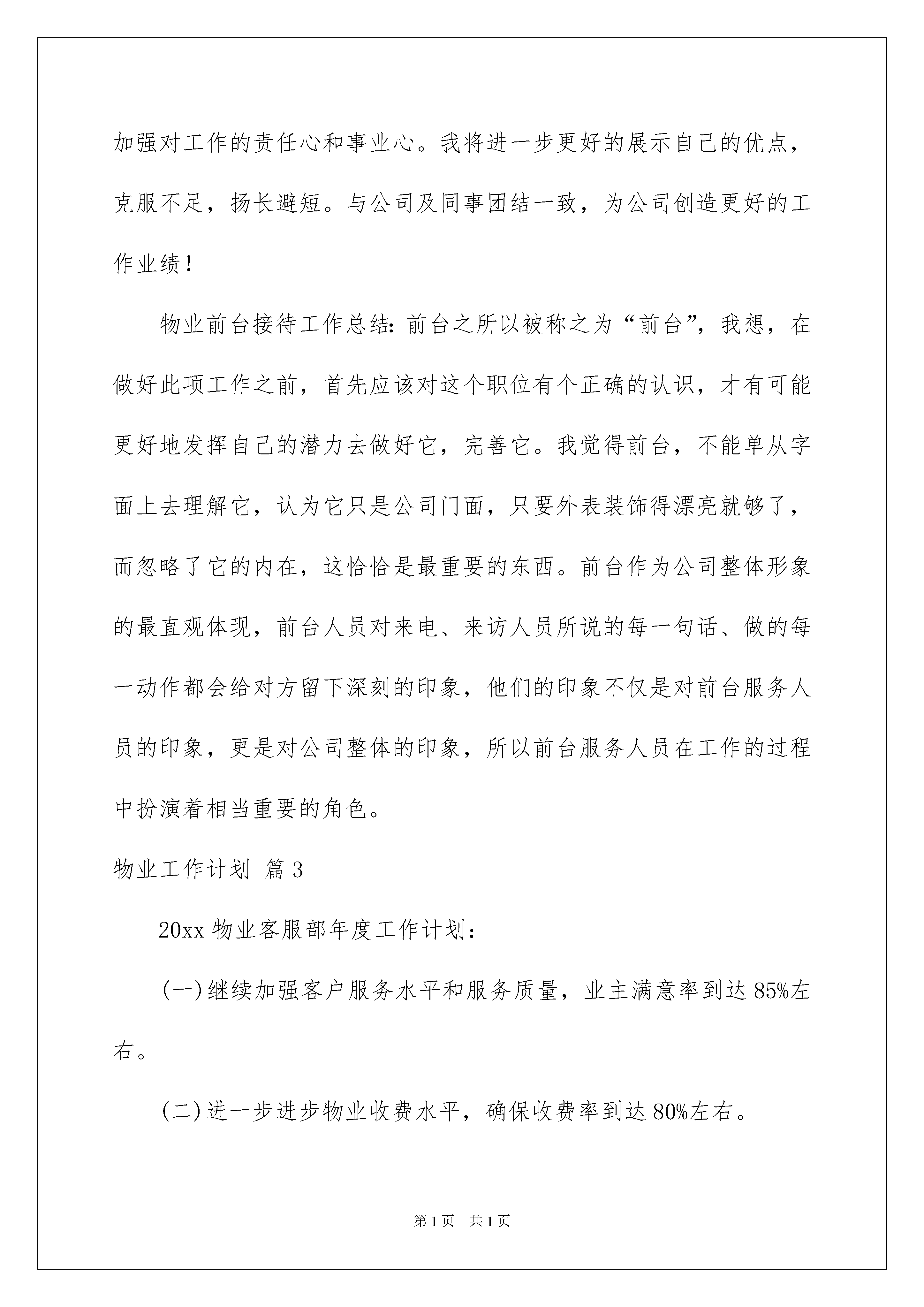 加强对工作的责任心和事业心。我将进一步更好的展示自己的优点，克服不足，扬长避短。与公司及同事团结一致，为公司创造更好的工作业绩！

物业前台接待工作总结：前台之所以被称之为“前台”，我想，在做好此项工作之前，首先应该对这个职位有个正确的认识，才有可能更好地发挥自己的潜力去做好它，完善它。我觉得前台，不能单从字面上去理解它，认为它只是公司门面，只要外表装饰得漂亮就够了，而忽略了它的内在，这恰恰是最重要的东西。前台作为公司整体形象的最直观体现，前台人员对来电、来访人员所说的每一句话、做的每一动作都会给对方留下深刻的印象，他们的印象不仅是对前台服务人员的印象，更是对公司整体的印象，所以前台服务人员在工作的过程中扮演着相当重要的角色。

物业工作计划 篇3

20xx物业客服部年度工作计划：

(一)继续加强客户服务水平和服务质量，业主满意率到达85%左右。

(二)进一步进步物业收费水平，确保收费率到达80%左右。

第1页 共1页